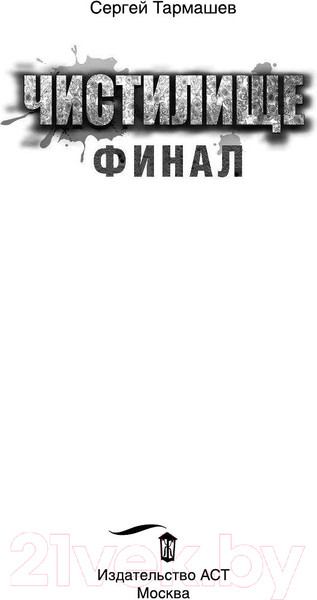 Сергей Тармашев

ЧИСТИЛИЩЕ
ФИНАЛ

21vek.by

Издательство АСТ
Москва